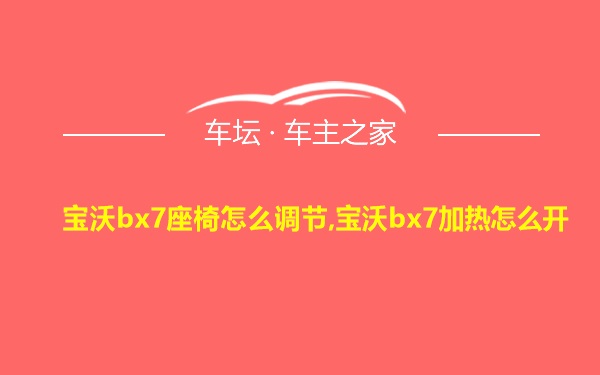 车坛 · 车主之家

宝沃bx7座椅怎么调节,宝沃bx7加热怎么开